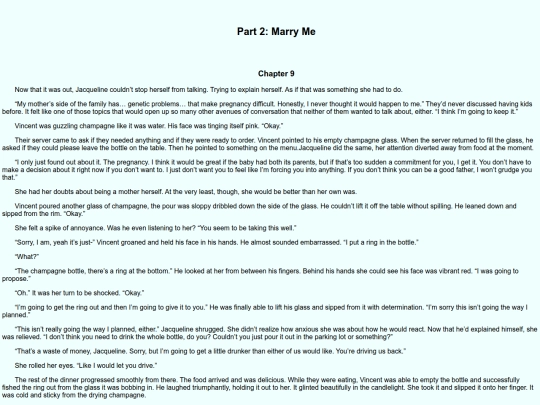 Part 2: Marry Me

Chapter 9

Now that it was out, Jacqueline couldn't stop herself from talking. Trying to explain herself. As if that was something she had to do.

"My mother's side of the family has… genetic problems… that make pregnancy difficult. Honestly, I never thought it would happen to me." They'd never discussed having kids before. It felt like one of those topics that would open up so many other avenues of conversation that neither of them wanted to talk about, either. "I think I'm going to keep it."

Vincent was guzzling champagne like it was water. His face was tinging itself pink. "Okay."

Their server came to ask if they needed anything and if they were ready to order. Vincent pointed to his empty champagne glass. When the server returned to fill the glass, he asked if they could please leave the bottle on the table. Then he pointed to something on the menu.Jacqueline did the same, her attention diverted away from food at the moment.

"I only just found out about it. The pregnancy. I think it would be great if the baby had both its parents, but if that's too sudden a commitment for you, I get it. You don't have to make a decision about it right now if you don't want to. I just don't want you to feel like I'm forcing you into anything. If you don't think you can be a good father, I won't grudge you that."

She had her doubts about being a mother herself. At the very least, though, she would be better than her own was.

Vincent poured another glass of champagne, the pour was sloppy dribbled down the side of the glass. He couldn't lift it off the table without spilling. He leaned down and sipped from the rim. "Okay."

She felt a spike of annoyance. Was he even listening to her? "You seem to be taking this well."

"Sorry, I am, yeah it's just-" Vincent groaned and held his face in his hands. He almost sounded embarrassed. "I put a ring in the bottle."

"What?"

"The champagne bottle, there's a ring at the bottom." He looked at her from between his fingers. Behind his hands she could see his face was vibrant red. "I was going to propose."

"Oh." It was her turn to be shocked. "Okay."

"I'm going to get the ring out and then I'm going to give it to you." He was finally able to lift his glass and sipped from it with determination. "I'm sorry this isn't going the way I planned."

"This isn't really going the way I planned, either." Jacqueline shrugged. She didn't realize how anxious she was about how he would react. Now that he'd explained himself, she was relieved. "I don't think you need to drink the whole bottle, do you? Couldn't you just pour it out in the parking lot or something?"

"That's a waste of money, Jacqueline. Sorry, but I'm going to get a little drunker than either of us would like. You're driving us back."

She rolled her eyes. "Like I would let you drive."

The rest of the dinner progressed smoothly from there. The food arrived and was delicious. While they were eating, Vincent was able to empty the bottle and successfully fished the ring out from the glass it was bobbing in. He laughed triumphantly, holding it out to her. It glinted beautifully in the candlelight. She took it and slipped it onto her finger. It was cold and sticky from the drying champagne.